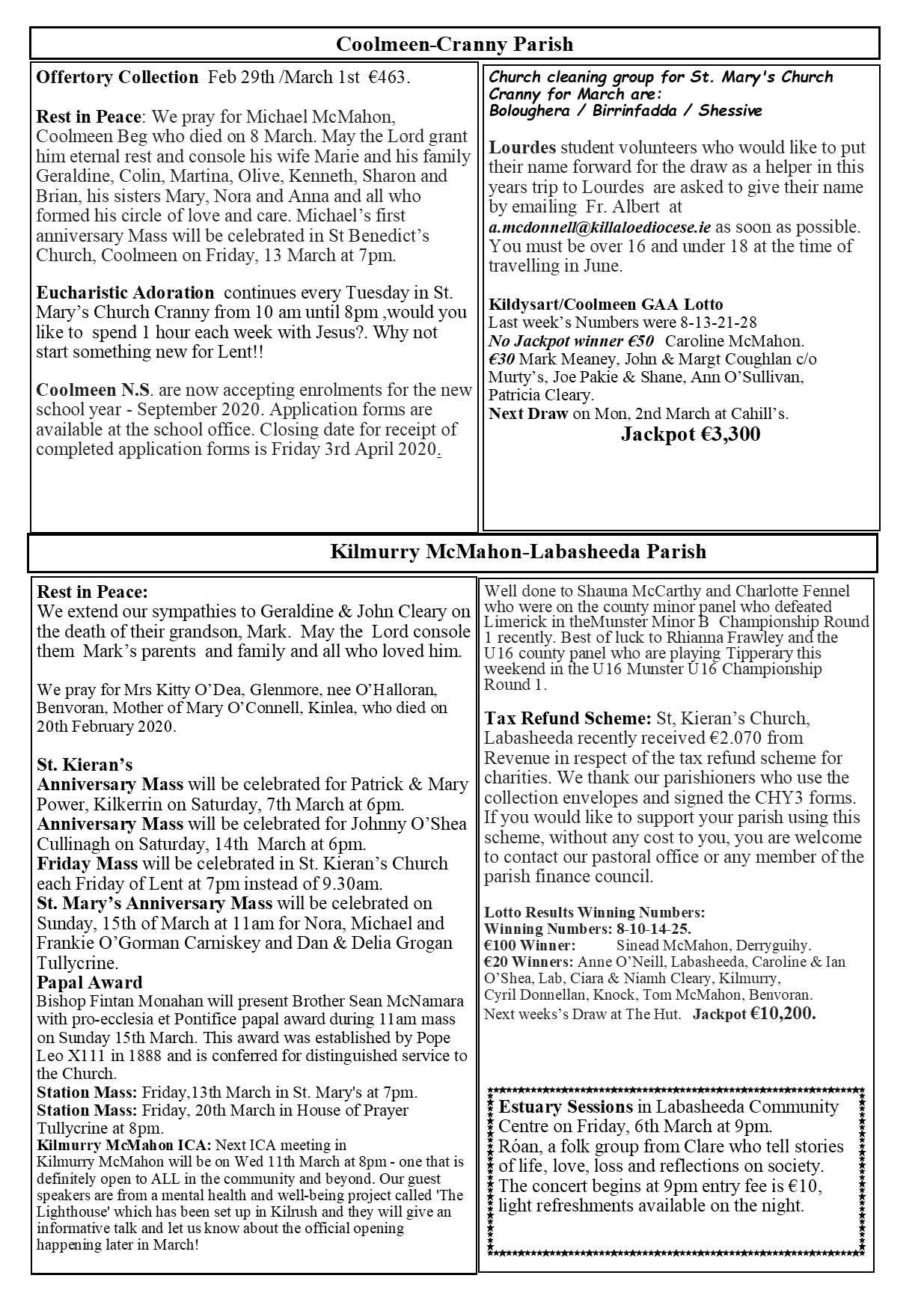 Coolmeen-Cranny Parish

Offertory Collection Feb 29th /March 1st €463.

Rest in Peace: We pray for Michael McMahon, Coolmeen Beg who died on 8 March. May the Lord grant him eternal rest and console his wife Marie and his family Geraldine, Colin, Martina, Olive, Kenneth, Sharon and Brian, his sisters Mary, Nora and Anna and all who formed his circle of love and care. Michael's first anniversary Mass will be celebrated in St Benedict's Church, Coolmeen on Friday, 13 March at 7pm.

Eucharistic Adoration continues every Tuesday in St. Mary's Church Cranny from 10 am until 8pm ,would you like to spend 1 hour each week with Jesus?. Why not start something new for Lent!!

Coolmeen N.S. are now accepting enrolments for the new school year - September 2020. Application forms are available at the school office. Closing date for receipt of completed application forms is Friday 3rd April 2020.

Church cleaning group for St. Mary's Church Cranny for March are:
Boloughera / Birrinfadda / Shessive

Lourdes student volunteers who would like to put their name forward for the draw as a helper in this years trip to Lourdes are asked to give their name by emailing Fr. Albert at a.mcdonnell@killaloediocese.ie as soon as possible. You must be over 16 and under 18 at the time of travelling in June.

Kildysart/Coolmeen GAA Lotto
Last week's Numbers were 8-13-21-28
No Jackpot winner €50 Caroline McMahon.
€30 Mark Meaney, John & Margt Coughlan c/o Murty's, Joe Pakie & Shane, Ann O'Sullivan, Patricia Cleary.
Next Draw on Mon, 2nd March at Cahill's.
Jackpot €3,300

Kilmurry McMahon-Labasheeda Parish

Rest in Peace:
We extend our sympathies to Geraldine & John Cleary on the death of their grandson, Mark. May the Lord console them Mark's parents and family and all who loved him.

We pray for Mrs Kitty O'Dea, Glenmore, nee O'Halloran, Benvoran, Mother of Mary O'Connell, Kinlea, who died on 20th February 2020.

St. Kieran's
Anniversary Mass will be celebrated for Patrick & Mary Power, Kilkerrin on Saturday, 7th March at 6pm.
Anniversary Mass will be celebrated for Johnny O'Shea Cullinagh on Saturday, 14th March at 6pm.
Friday Mass will be celebrated in St. Kieran's Church each Friday of Lent at 7pm instead of 9.30am.
St. Mary's Anniversary Mass will be celebrated on Sunday, 15th of March at 11am for Nora, Michael and Frankie O'Gorman Carniskey and Dan & Delia Grogan Tullycrine.
Papal Award
Bishop Fintan Monahan will present Brother Sean McNamara with pro-ecclesia et Pontifice papal award during 11am mass on Sunday 15th March. This award was established by Pope Leo X111 in 1888 and is conferred for distinguished service to the Church.
Station Mass: Friday,13th March in St. Mary's at 7pm.
Station Mass: Friday, 20th March in House of Prayer Tullycrine at 8pm.
Kilmurry McMahon ICA: Next ICA meeting in Kilmurry McMahon will be on Wed 11th March at 8pm - one that is definitely open to ALL in the community and beyond. Our guest speakers are from a mental health and well-being project called 'The Lighthouse' which has been set up in Kilrush and they will give an informative talk and let us know about the official opening happening later in March!

Well done to Shauna McCarthy and Charlotte Fennel who were on the county minor panel who defeated Limerick in theMunster Minor B Championship Round 1 recently. Best of luck to Rhianna Frawley and the U16 county panel who are playing Tipperary this weekend in the U16 Munster U16 Championship Round 1.

Tax Refund Scheme: St, Kieran's Church, Labasheeda recently received €2.070 from Revenue in respect of the tax refund scheme for charities. We thank our parishioners who use the collection envelopes and signed the CHY3 forms. If you would like to support your parish using this scheme, without any cost to you, you are welcome to contact our pastoral office or any member of the parish finance council.

Lotto Results Winning Numbers:
Winning Numbers: 8-10-14-25.
€100 Winner: Sinead McMahon, Derryguihy.
€20 Winners: Anne O'Neill, Labasheeda, Caroline & Ian O'Shea, Lab, Ciara & Niamh Cleary, Kilmurry, Cyril Donnellan, Knock, Tom McMahon, Benvoran.
Next weeks's Draw at The Hut. Jackpot €10,200.

Estuary Sessions in Labasheeda Community Centre on Friday, 6th March at 9pm.
Róan, a folk group from Clare who tell stories of life, love, loss and reflections on society.
The concert begins at 9pm entry fee is €10, light refreshments available on the night.